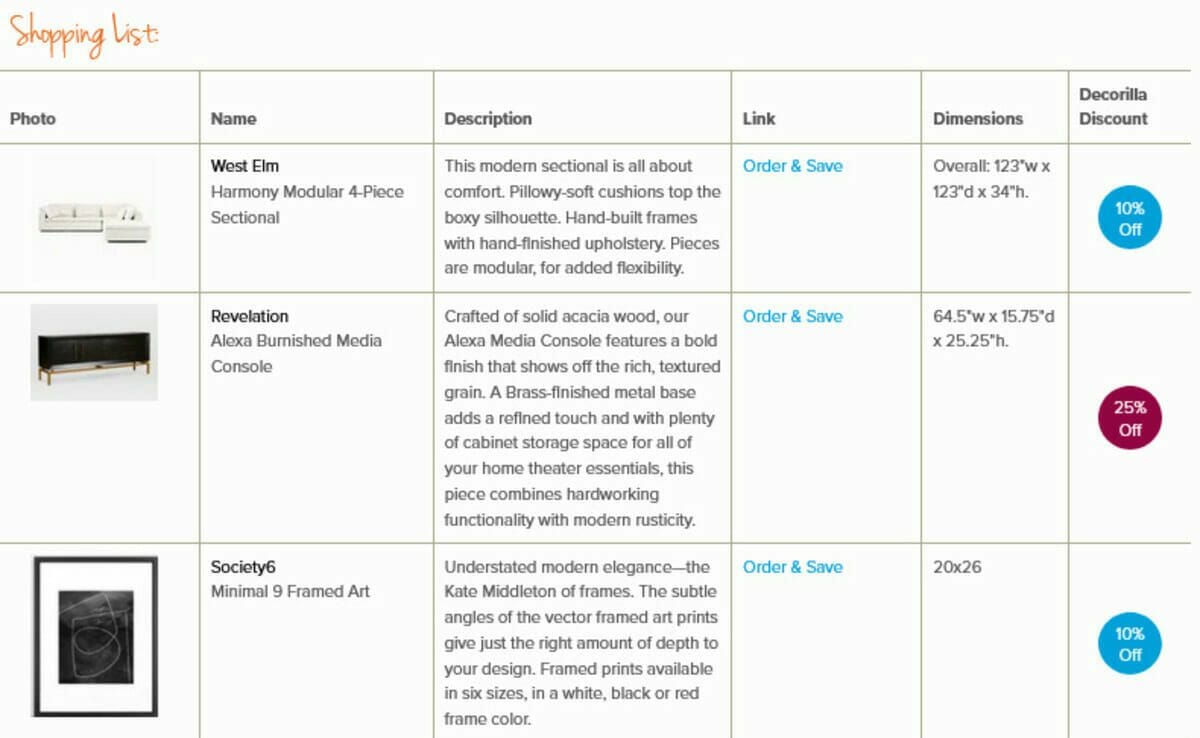 Shopping List:

| Photo | Name | Description | Link | Dimensions | Decorilla Discount |
|---|---|---|---|---|---|
| | West Elm Harmony Modular 4-Piece Sectional | This modern sectional is all about comfort. Pillowy-soft cushions top the boxy silhouette. Hand-built frames with hand-finished upholstery. Pieces are modular, for added flexibility. | Order & Save | Overall: 123"w x 123"d x 34"h. | 10% Off |
| | Revelation Alexa Burnished Media Console | Crafted of solid acacia wood, our Alexa Media Console features a bold finish that shows off the rich, textured grain. A Brass-finished metal base adds a refined touch and with plenty of cabinet storage space for all of your home theater essentials, this piece combines hardworking functionality with modern rusticity. | Order & Save | 64.5"w x 15.75"d x 25.25"h. | 25% Off |
| | Society6 Minimal 9 Framed Art | Understated modern elegance—the Kate Middleton of frames. The subtle angles of the vector framed art prints give just the right amount of depth to your design. Framed prints available in six sizes, in a white, black or red frame color. | Order & Save | 20x26 | 10% Off |